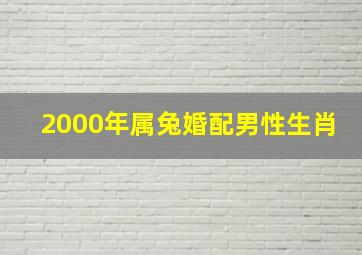 2000年属兔婚配男性生肖